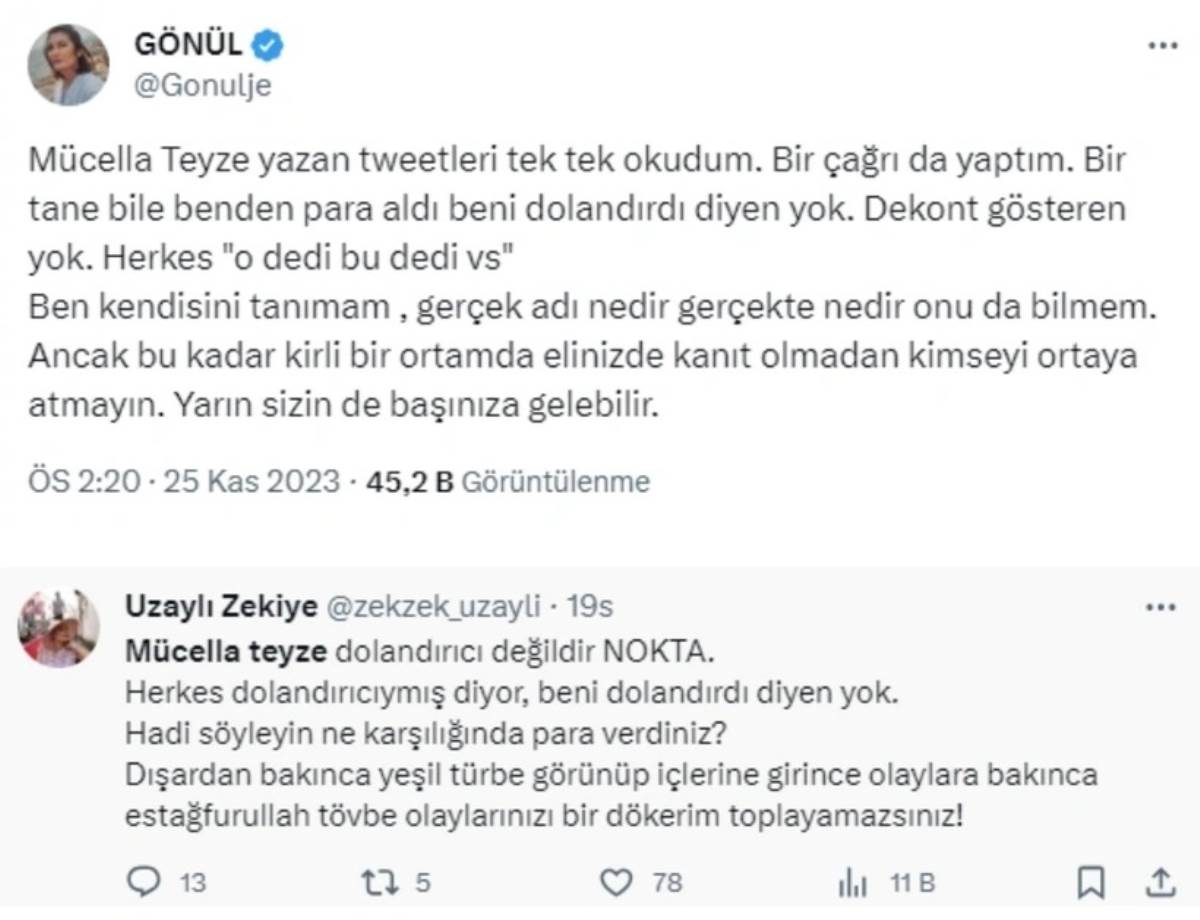 GÖNÜL
@Gonulje

Mücella Teyze yazan tweetleri tek tek okudum. Bir çağrı da yaptım. Bir tane bile benden para aldı beni dolandırdı diyen yok. Dekont gösteren yok. Herkes "o dedi bu dedi vs"
Ben kendisini tanımam , gerçek adı nedir gerçekte nedir onu da bilmem. Ancak bu kadar kirli bir ortamda elinizde kanıt olmadan kimseyi ortaya atmayın. Yarın sizin de başınıza gelebilir.

ÖS 2:20 · 25 Kas 2023 · 45,2 B Görüntülenme

Uzaylı Zekiye @zekzek_uzayli · 19s
Mücella teyze dolandırıcı değildir NOKTA.
Herkes dolandırıcıymış diyor, beni dolandırdı diyen yok.
Hadi söyleyin ne karşılığında para verdiniz?
Dışardan bakınca yeşil türbe görünüp içlerine girince olaylara bakınca estağfurullah tövbe olaylarınızı bir dökerim toplayamazsınız!

13 5 78 11 B